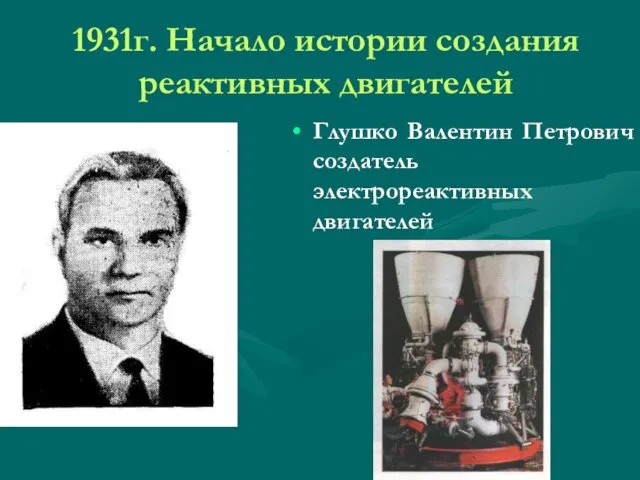 1931г. Начало истории создания реактивных двигателей

• Глушко Валентин Петрович создатель электрореактивных двигателей